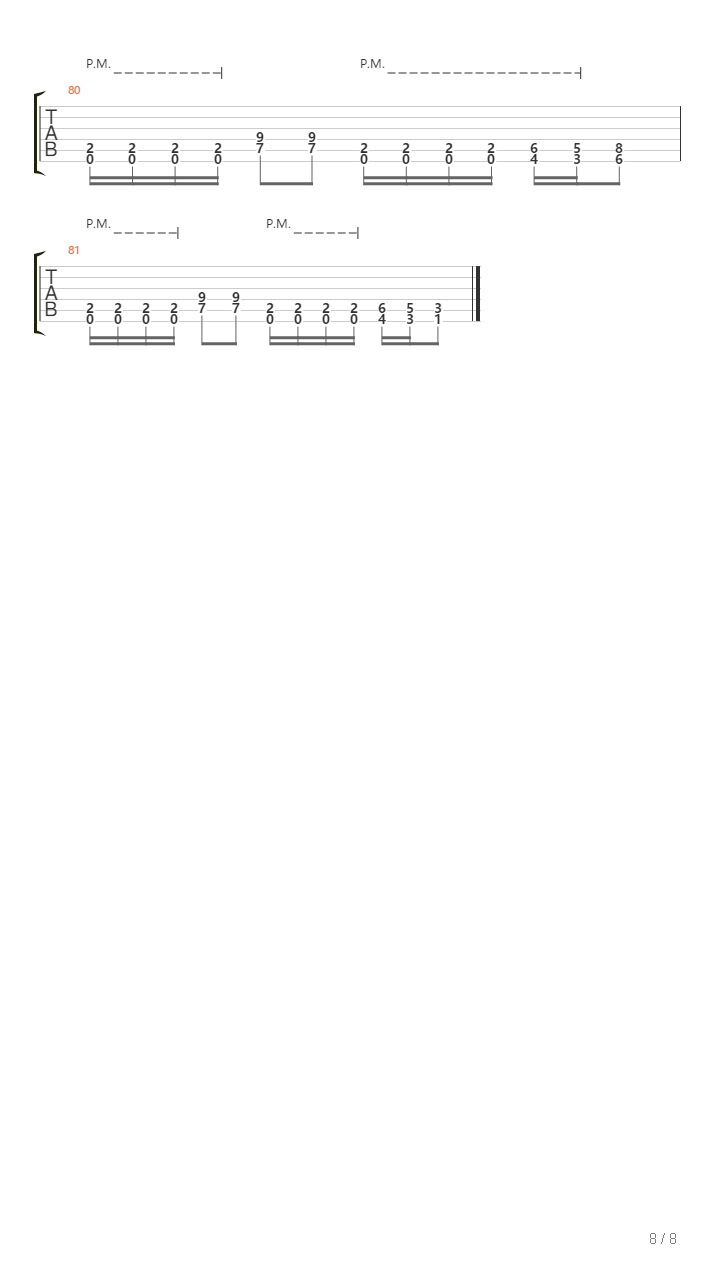 P.M.  P.M.

80

T
A
B

2 2 2 2 9 9 2 2 2 2 6 5 8
0 0 0 0 7 7 0 0 0 0 4 3 6

P.M.  P.M.

81

T
A
B

2 2 2 2 9 9 2 2 2 2 6 5 3
0 0 0 0 7 7 0 0 0 0 4 3 1

8 / 8